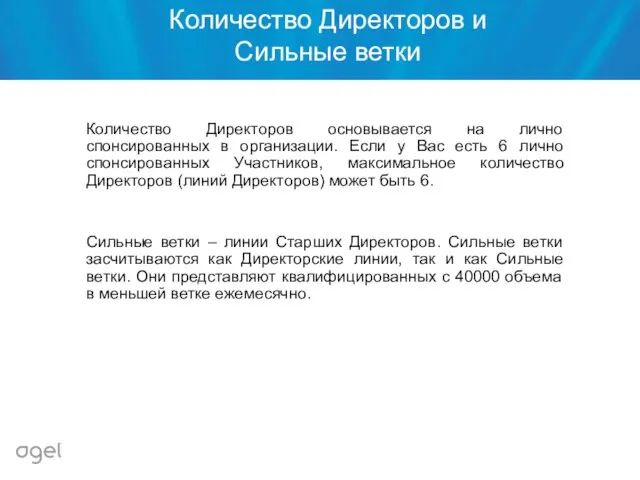 Количество Директоров и Сильные ветки

Количество Директоров основывается на лично спонсированных в организации. Если у Вас есть 6 лично спонсированных Участников, максимальное количество Директоров (линий Директоров) может быть 6.

Сильные ветки – линии Старших Директоров. Сильные ветки засчитываются как Директорские линии, так и как Сильные ветки. Они представляют квалифицированных с 40000 объема в меньшей ветке ежемесячно.

agel